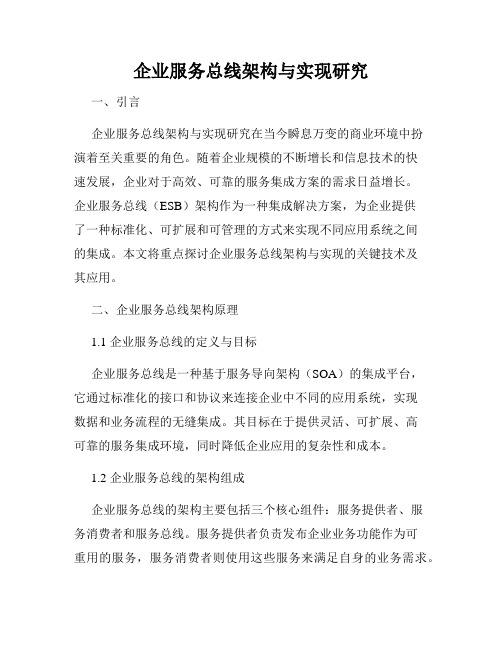 企业服务总线架构与实现研究

一、引言

企业服务总线架构与实现研究在当今瞬息万变的商业环境中扮演着至关重要的角色。随着企业规模的不断增长和信息技术的快速发展，企业对于高效、可靠的服务集成方案的需求日益增长。企业服务总线（ESB）架构作为一种集成解决方案，为企业提供了一种标准化、可扩展和可管理的方式来实现不同应用系统之间的集成。本文将重点探讨企业服务总线架构与实现的关键技术及其应用。

二、企业服务总线架构原理

1.1 企业服务总线的定义与目标

企业服务总线是一种基于服务导向架构（SOA）的集成平台，它通过标准化的接口和协议来连接企业中不同的应用系统，实现数据和业务流程的无缝集成。其目标在于提供灵活、可扩展、高可靠的服务集成环境，同时降低企业应用的复杂性和成本。

1.2 企业服务总线的架构组成

企业服务总线的架构主要包括三个核心组件：服务提供者、服务消费者和服务总线。服务提供者负责发布企业业务功能作为可重用的服务，服务消费者则使用这些服务来满足自身的业务需求。